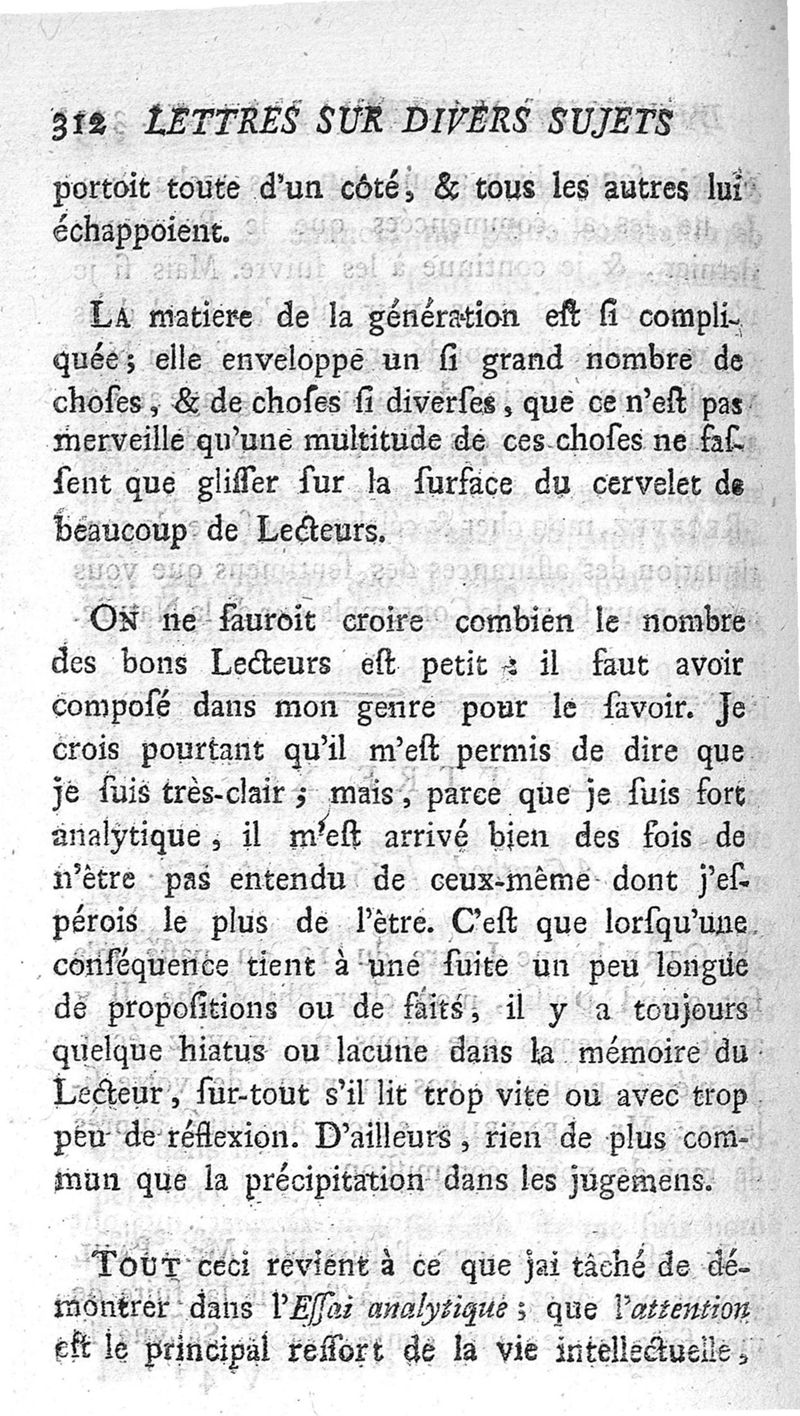 312 LETTRES SUR DIVERS SUJETS

portoit toute d'un côté, & tous les autres lui échappoient.

LA matiere de la génération eſt ſi compliquée; elle enveloppe un ſi grand nombre de choſes, & de choſes ſi diverſes, que ce n'eſt pas merveille qu'une multitude de ces choſes ne faſſent que gliſſer ſur la ſurface du cervelet de beaucoup de Lecteurs.

ON ne ſauroit croire combien le nombre des bons Lecteurs eſt petit : il faut avoir compoſé dans mon genre pour le ſavoir. Je crois pourtant qu'il m'eſt permis de dire que je ſuis très-clair ; mais, parce que je ſuis fort analytique, il m'eſt arrivé bien des fois de n'être pas entendu de ceux-même dont j'eſpérois le plus de l'être. C'eſt que lorſqu'une conſéquence tient à une ſuite un peu longue de propoſitions ou de faits, il y a toujours quelque hiatus ou lacune dans la mémoire du Lecteur, ſur-tout s'il lit trop vite ou avec trop peu de réflexion. D'ailleurs, rien de plus commun que la précipitation dans les jugemens.

TOUT ceci revient à ce que jai tâché de démontrer dans l'Eſſai analytique ; que l'attention eſt le principal reſſort de la vie intellectuelle,